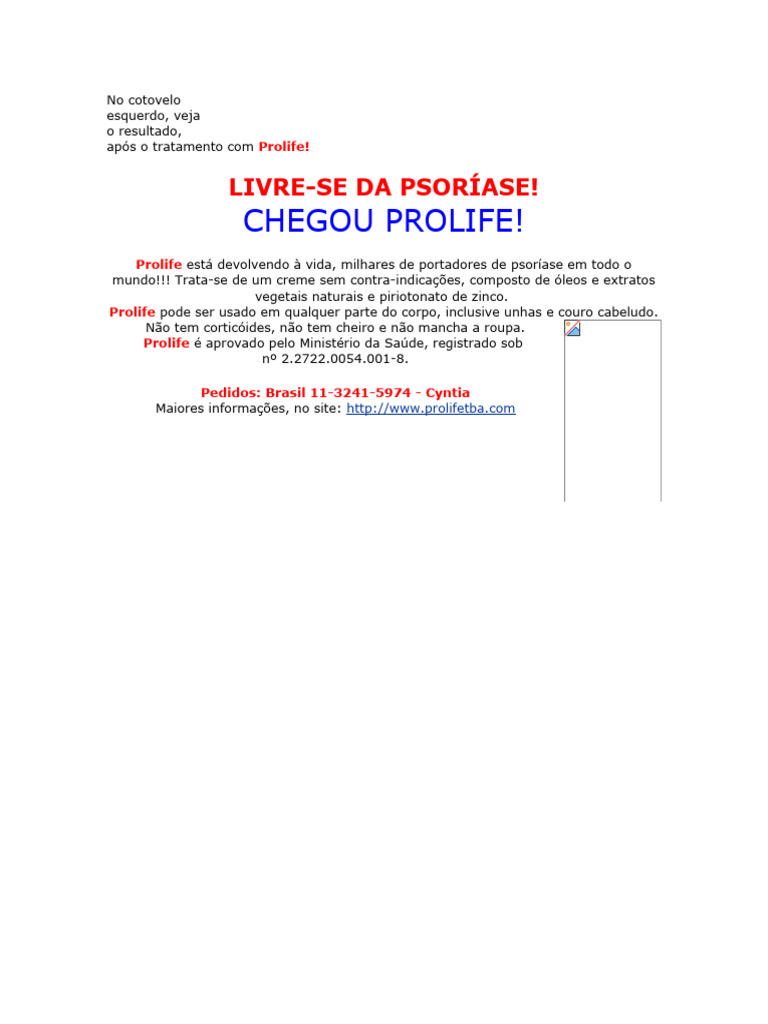 No cotovelo
esquerdo, veja
o resultado,
após o tratamento com Prolife!

LIVRE-SE DA PSORÍASE!

CHEGOU PROLIFE!

Prolife está devolvendo à vida, milhares de portadores de psoríase em todo o mundo!!! Trata-se de um creme sem contra-indicações, composto de óleos e extratos vegetais naturais e piriotonato de zinco.
Prolife pode ser usado em qualquer parte do corpo, inclusive unhas e couro cabeludo.
Não tem corticóides, não tem cheiro e não mancha a roupa.
Prolife é aprovado pelo Ministério da Saúde, registrado sob nº 2.2722.0054.001-8.

Pedidos: Brasil 11-3241-5974 - Cyntia
Maiores informações, no site: http://www.prolifetba.com